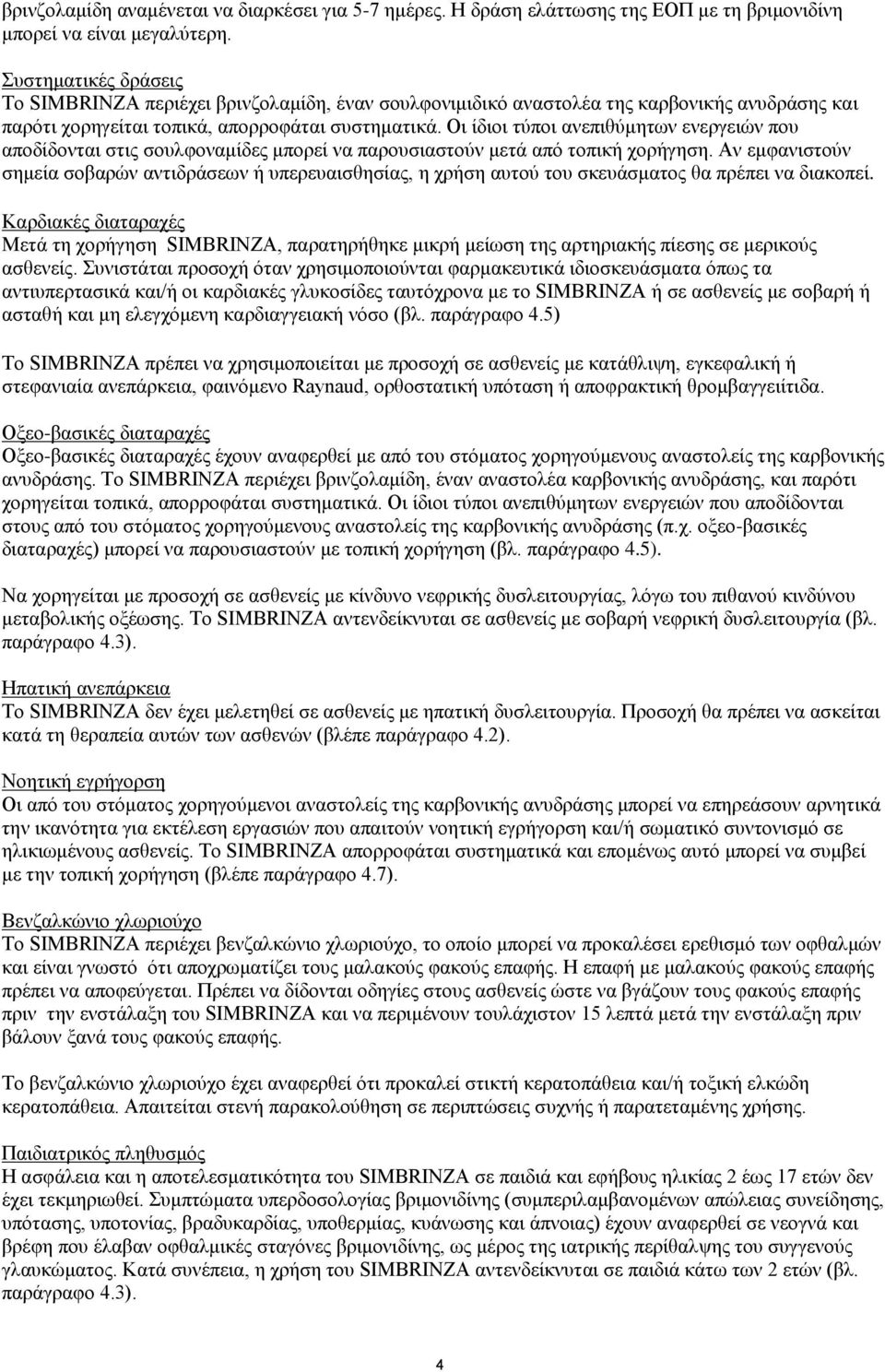 βρινζολαμίδη αναμένεται να διαρκέσει για 5-7 ημέρες. Η δράση ελάττωσης της ΕΟΠ με τη βριμονιδίνη μπορεί να είναι μεγαλύτερη.

Συστηματικές δράσεις
Το SIMBRINZA περιέχει βρινζολαμίδη, έναν σουλφονιμιδικό αναστολέα της καρβονικής ανυδράσης και παρότι χορηγείται τοπικά, απορροφάται συστηματικά. Οι ίδιοι τύποι ανεπιθύμητων ενεργειών που αποδίδονται στις σουλφοναμίδες μπορεί να παρουσιαστούν μετά από τοπική χορήγηση. Αν εμφανιστούν σημεία σοβαρών αντιδράσεων ή υπερευαισθησίας, η χρήση αυτού του σκευάσματος θα πρέπει να διακοπεί.

Καρδιακές διαταραχές
Μετά τη χορήγηση SIMBRINZA, παρατηρήθηκε μικρή μείωση της αρτηριακής πίεσης σε μερικούς ασθενείς. Συνιστάται προσοχή όταν χρησιμοποιούνται φαρμακευτικά ιδιοσκευάσματα όπως τα αντιυπερτασικά και/ή οι καρδιακές γλυκοσίδες ταυτόχρονα με το SIMBRINZA ή σε ασθενείς με σοβαρή ή ασταθή και μη ελεγχόμενη καρδιαγγειακή νόσο (βλ. παράγραφο 4.5)

Το SIMBRINZA πρέπει να χρησιμοποιείται με προσοχή σε ασθενείς με κατάθλιψη, εγκεφαλική ή στεφανιαία ανεπάρκεια, φαινόμενο Raynaud, ορθοστατική υπόταση ή αποφρακτική θρομβαγγειίτιδα.

Οξεο-βασικές διαταραχές
Οξεο-βασικές διαταραχές έχουν αναφερθεί με από του στόματος χορηγούμενους αναστολείς της καρβονικής ανυδράσης. Το SIMBRINZA περιέχει βρινζολαμίδη, έναν αναστολέα καρβονικής ανυδράσης, και παρότι χορηγείται τοπικά, απορροφάται συστηματικά. Οι ίδιοι τύποι ανεπιθύμητων ενεργειών που αποδίδονται στους από του στόματος χορηγούμενους αναστολείς της καρβονικής ανυδράσης (π.χ. οξεο-βασικές διαταραχές) μπορεί να παρουσιαστούν με τοπική χορήγηση (βλ. παράγραφο 4.5).

Να χορηγείται με προσοχή σε ασθενείς με κίνδυνο νεφρικής δυσλειτουργίας, λόγω του πιθανού κινδύνου μεταβολικής οξέωσης. Το SIMBRINZA αντενδείκνυται σε ασθενείς με σοβαρή νεφρική δυσλειτουργία (βλ. παράγραφο 4.3).

Ηπατική ανεπάρκεια
Το SIMBRINZA δεν έχει μελετηθεί σε ασθενείς με ηπατική δυσλειτουργία. Προσοχή θα πρέπει να ασκείται κατά τη θεραπεία αυτών των ασθενών (βλέπε παράγραφο 4.2).

Νοητική εγρήγορση
Οι από του στόματος χορηγούμενοι αναστολείς της καρβονικής ανυδράσης μπορεί να επηρεάσουν αρνητικά την ικανότητα για εκτέλεση εργασιών που απαιτούν νοητική εγρήγορση και/ή σωματικό συντονισμό σε ηλικιωμένους ασθενείς. Το SIMBRINZA απορροφάται συστηματικά και επομένως αυτό μπορεί να συμβεί με την τοπική χορήγηση (βλέπε παράγραφο 4.7).

Βενζαλκώνιο χλωριούχο
Το SIMBRINZA περιέχει βενζαλκώνιο χλωριούχο, το οποίο μπορεί να προκαλέσει ερεθισμό των οφθαλμών και είναι γνωστό ότι αποχρωματίζει τους μαλακούς φακούς επαφής. Η επαφή με μαλακούς φακούς επαφής πρέπει να αποφεύγεται. Πρέπει να δίδονται οδηγίες στους ασθενείς ώστε να βγάζουν τους φακούς επαφής πριν την ενστάλαξη του SIMBRINZA και να περιμένουν τουλάχιστον 15 λεπτά μετά την ενστάλαξη πριν βάλουν ξανά τους φακούς επαφής.

Το βενζαλκώνιο χλωριούχο έχει αναφερθεί ότι προκαλεί στικτή κερατοπάθεια και/ή τοξική ελκώδη κερατοπάθεια. Απαιτείται στενή παρακολούθηση σε περιπτώσεις συχνής ή παρατεταμένης χρήσης.

Παιδιατρικός πληθυσμός
Η ασφάλεια και η αποτελεσματικότητα του SIMBRINZA σε παιδιά και εφήβους ηλικίας 2 έως 17 ετών δεν έχει τεκμηριωθεί. Συμπτώματα υπερδοσολογίας βριμονιδίνης (συμπεριλαμβανομένων απώλειας συνείδησης, υπότασης, υποτονίας, βραδυκαρδίας, υποθερμίας, κυάνωσης και άπνοιας) έχουν αναφερθεί σε νεογνά και βρέφη που έλαβαν οφθαλμικές σταγόνες βριμονιδίνης, ως μέρος της ιατρικής περίθαλψης του συγγενούς γλαυκώματος. Κατά συνέπεια, η χρήση του SIMBRINZA αντενδείκνυται σε παιδιά κάτω των 2 ετών (βλ. παράγραφο 4.3).

4